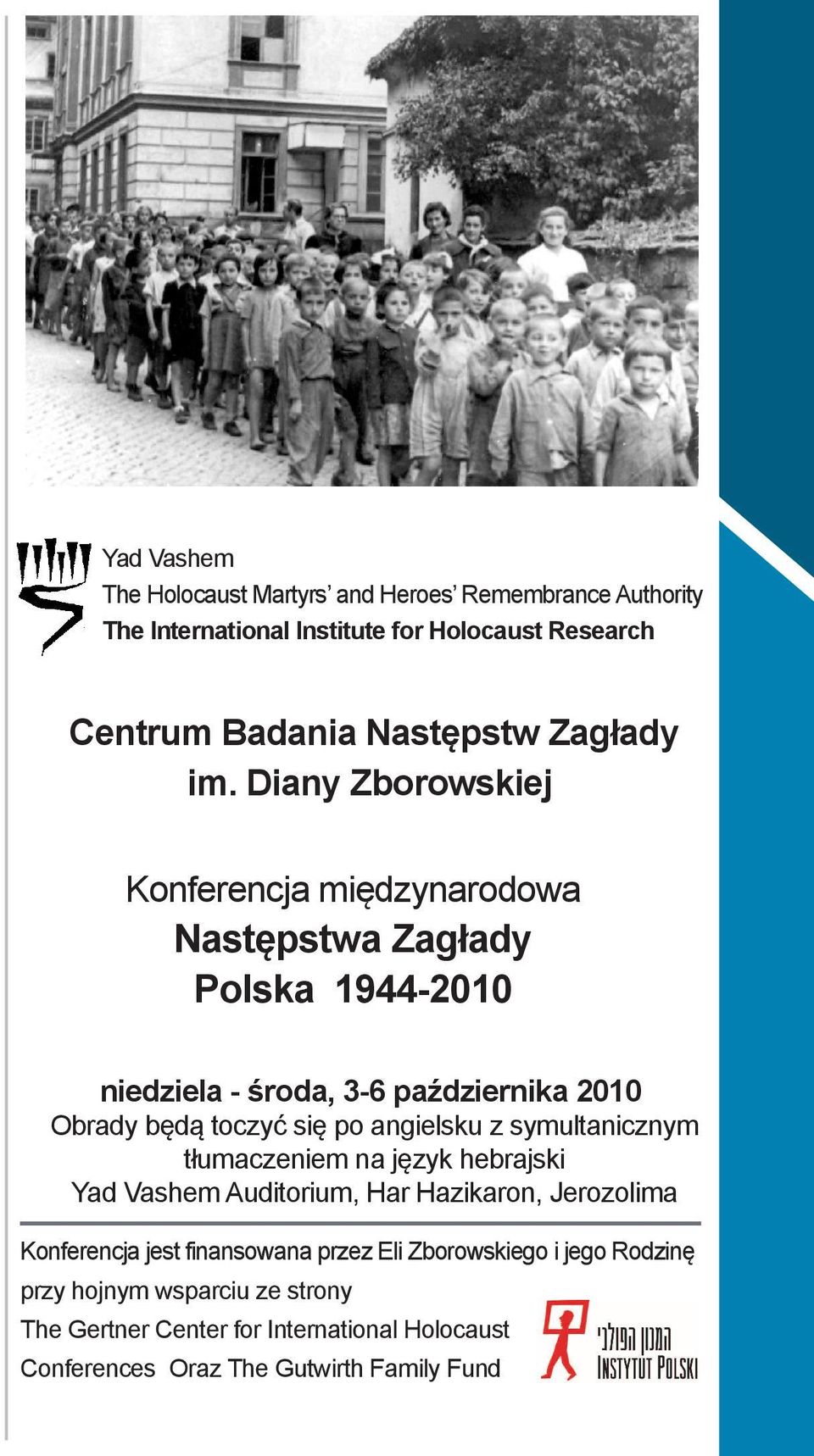 Yad Vashem
The Holocaust Martyrs' and Heroes' Remembrance Authority
The International Institute for Holocaust Research

Centrum Badania Następstw Zagłady
im. Diany Zborowskiej

Konferencja międzynarodowa
Następstwa Zagłady
Polska 1944-2010

niedziela - środa, 3-6 października 2010
Obrady będą toczyć się po angielsku z symultanicznym tłumaczeniem na język hebrajski
Yad Vashem Auditorium, Har Hazikaron, Jerozolima

Konferencja jest finansowana przez Eli Zborowskiego i jego Rodzinę
przy hojnym wsparciu ze strony
The Gertner Center for International Holocaust Conferences Oraz The Gutwirth Family Fund

המכון הפולני
INSTYTUT POLSKI